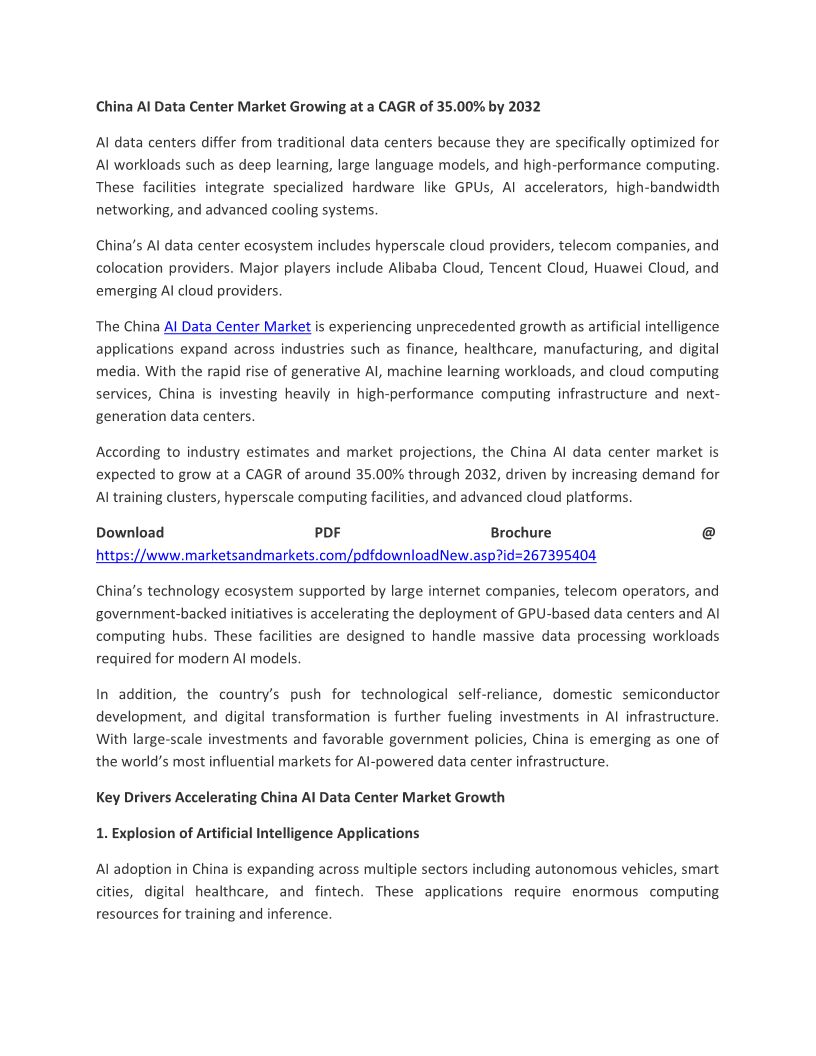 China AI Data Center Market Growing at a CAGR of 35.00% by 2032

AI data centers differ from traditional data centers because they are specifically optimized for AI workloads such as deep learning, large language models, and high-performance computing. These facilities integrate specialized hardware like GPUs, AI accelerators, high-bandwidth networking, and advanced cooling systems.

China's AI data center ecosystem includes hyperscale cloud providers, telecom companies, and colocation providers. Major players include Alibaba Cloud, Tencent Cloud, Huawei Cloud, and emerging AI cloud providers.

The China AI Data Center Market is experiencing unprecedented growth as artificial intelligence applications expand across industries such as finance, healthcare, manufacturing, and digital media. With the rapid rise of generative AI, machine learning workloads, and cloud computing services, China is investing heavily in high-performance computing infrastructure and next-generation data centers.

According to industry estimates and market projections, the China AI data center market is expected to grow at a CAGR of around 35.00% through 2032, driven by increasing demand for AI training clusters, hyperscale computing facilities, and advanced cloud platforms.

Download PDF Brochure @ https://www.marketsandmarkets.com/pdfdownloadNew.asp?id=267395404

China's technology ecosystem supported by large internet companies, telecom operators, and government-backed initiatives is accelerating the deployment of GPU-based data centers and AI computing hubs. These facilities are designed to handle massive data processing workloads required for modern AI models.

In addition, the country's push for technological self-reliance, domestic semiconductor development, and digital transformation is further fueling investments in AI infrastructure. With large-scale investments and favorable government policies, China is emerging as one of the world's most influential markets for AI-powered data center infrastructure.

Key Drivers Accelerating China AI Data Center Market Growth

1. Explosion of Artificial Intelligence Applications

AI adoption in China is expanding across multiple sectors including autonomous vehicles, smart cities, digital healthcare, and fintech. These applications require enormous computing resources for training and inference.